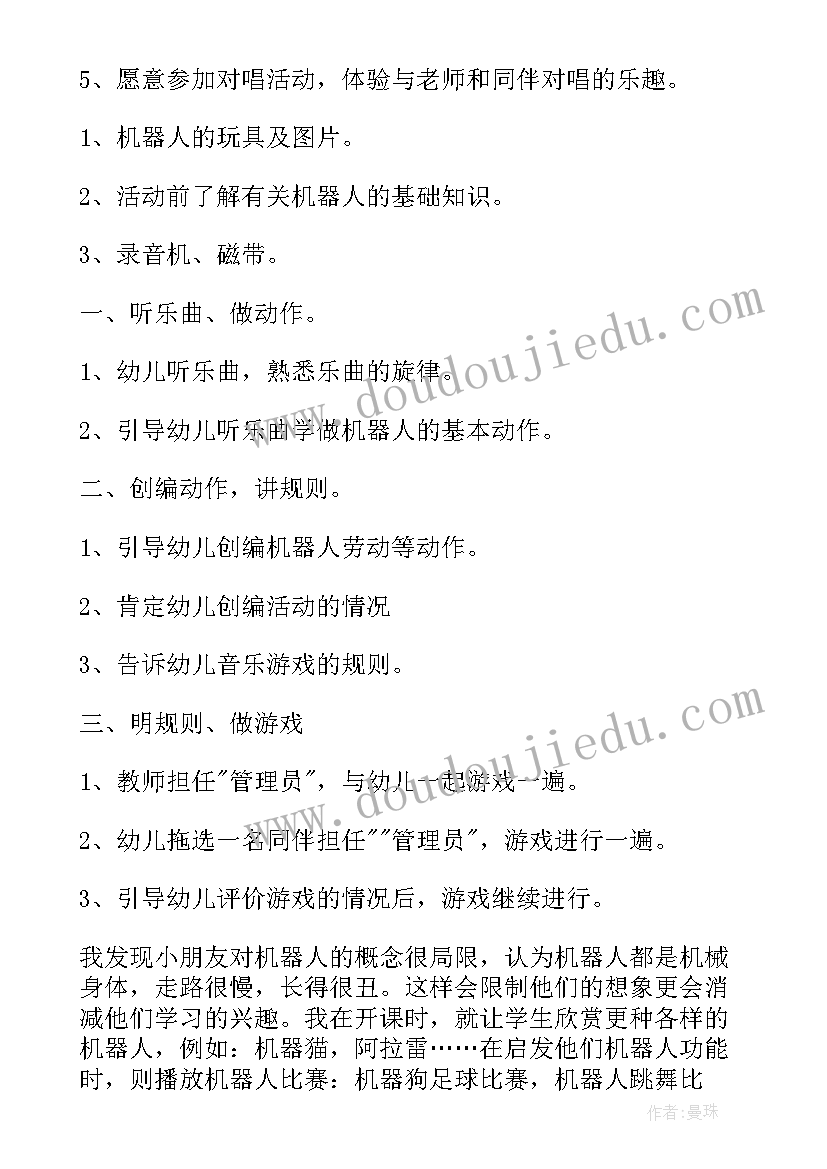 5、愿意参加对唱活动，体验与老师和同伴对唱的乐趣。

1、机器人的玩具及图片。

2、活动前了解有关机器人的基础知识。

3、录音机、磁带。

一、听乐曲、做动作。

1、幼儿听乐曲，熟悉乐曲的旋律。

2、引导幼儿听乐曲学做机器人的基本动作。

二、创编动作，讲规则。

1、引导幼儿创编机器人劳动等动作。

2、肯定幼儿创编活动的情况

3、告诉幼儿音乐游戏的规则。

三、明规则、做游戏

1、教师担任"管理员"，与幼儿一起游戏一遍。

2、幼儿拖选一名同伴担任""管理员"，游戏进行一遍。

3、引导幼儿评价游戏的情况后，游戏继续进行。

我发现小朋友对机器人的概念很局限，认为机器人都是机械身体，走路很慢，长得很丑。这样会限制他们的想象更会消减他们学习的兴趣。我在开课时，就让学生欣赏更种各样的机器人，例如：机器猫，阿拉雷……在启发他们机器人功能时，则播放机器人比赛：机器狗足球比赛，机器人跳舞比

www.doudoujiedu.com

www.doudoujiedu.com

作者：曼珠